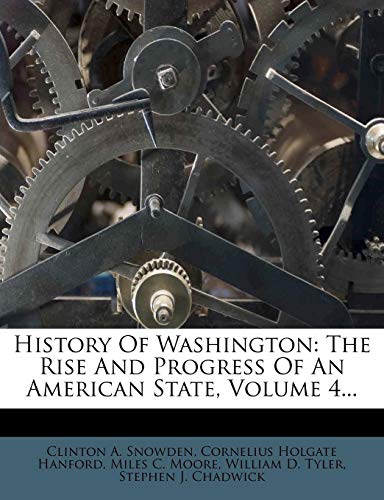 History Of Washington: The Rise And Progress Of An American State, Volume 4...

Clinton A. Snowden, Cornelius Holgate Hanford, Miles C. Moore, William D. Tyler, Stephen J. Chadwick